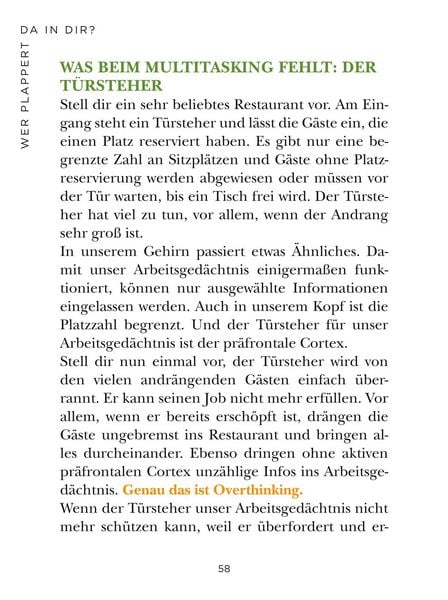 WER PLAPPERT DA IN DIR?

WAS BEIM MULTITASKING FEHLT: DER TÜRSTEHER

Stell dir ein sehr beliebtes Restaurant vor. Am Eingang steht ein Türsteher und lässt die Gäste ein, die einen Platz reserviert haben. Es gibt nur eine begrenzte Zahl an Sitzplätzen und Gäste ohne Platzreservierung werden abgewiesen oder müssen vor der Tür warten, bis ein Tisch frei wird. Der Türsteher hat viel zu tun, vor allem, wenn der Andrang sehr groß ist.

In unserem Gehirn passiert etwas Ähnliches. Damit unser Arbeitsgedächtnis einigermaßen funktioniert, können nur ausgewählte Informationen eingelassen werden. Auch in unserem Kopf ist die Platzzahl begrenzt. Und der Türsteher für unser Arbeitsgedächtnis ist der präfrontale Cortex.

Stell dir nun einmal vor, der Türsteher wird von den vielen andrängenden Gästen einfach überrannt. Er kann seinen Job nicht mehr erfüllen. Vor allem, wenn er bereits erschöpft ist, drängen die Gäste ungebremst ins Restaurant und bringen alles durcheinander. Ebenso dringen ohne aktiven präfrontalen Cortex unzählige Infos ins Arbeitsgedächtnis. Genau das ist Overthinking.

Wenn der Türsteher unser Arbeitsgedächtnis nicht mehr schützen kann, weil er überfordert und er-

58